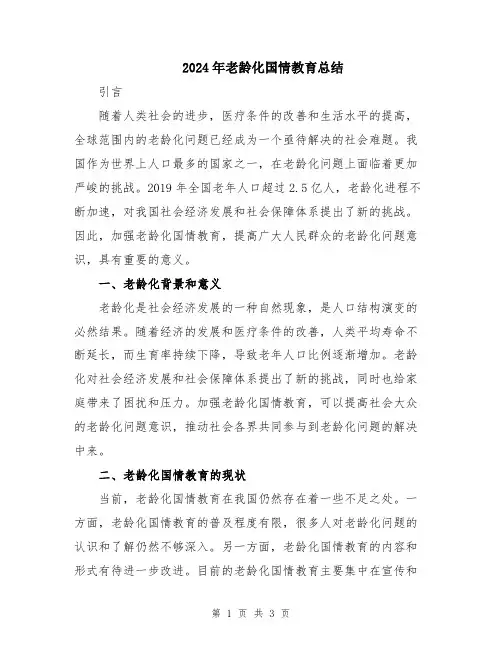 2024年老龄化国情教育总结

引言

随着人类社会的进步，医疗条件的改善和生活水平的提高，全球范围内的老龄化问题已经成为一个亟待解决的社会难题。我国作为世界上人口最多的国家之一，在老龄化问题上面临着更加严峻的挑战。2019年全国老年人口超过2.5亿人，老龄化进程不断加速，对我国社会经济发展和社会保障体系提出了新的挑战。因此，加强老龄化国情教育，提高广大人民群众的老龄化问题意识，具有重要的意义。

一、老龄化背景和意义

老龄化是社会经济发展的一种自然现象，是人口结构演变的必然结果。随着经济的发展和医疗条件的改善，人类平均寿命不断延长，而生育率持续下降，导致老年人口比例逐渐增加。老龄化对社会经济发展和社会保障体系提出了新的挑战，同时也给家庭带来了困扰和压力。加强老龄化国情教育，可以提高社会大众的老龄化问题意识，推动社会各界共同参与到老龄化问题的解决中来。

二、老龄化国情教育的现状

当前，老龄化国情教育在我国仍然存在着一些不足之处。一方面，老龄化国情教育的普及程度有限，很多人对老龄化问题的认识和了解仍然不够深入。另一方面，老龄化国情教育的内容和形式有待进一步改进。目前的老龄化国情教育主要集中在宣传和

第 1 页 共 3 页